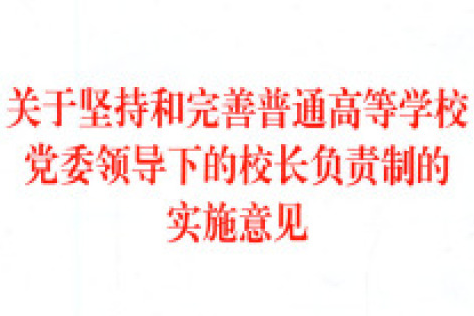 关于坚持和完善普通高等学校党委领导下的校长负责制的实施意见